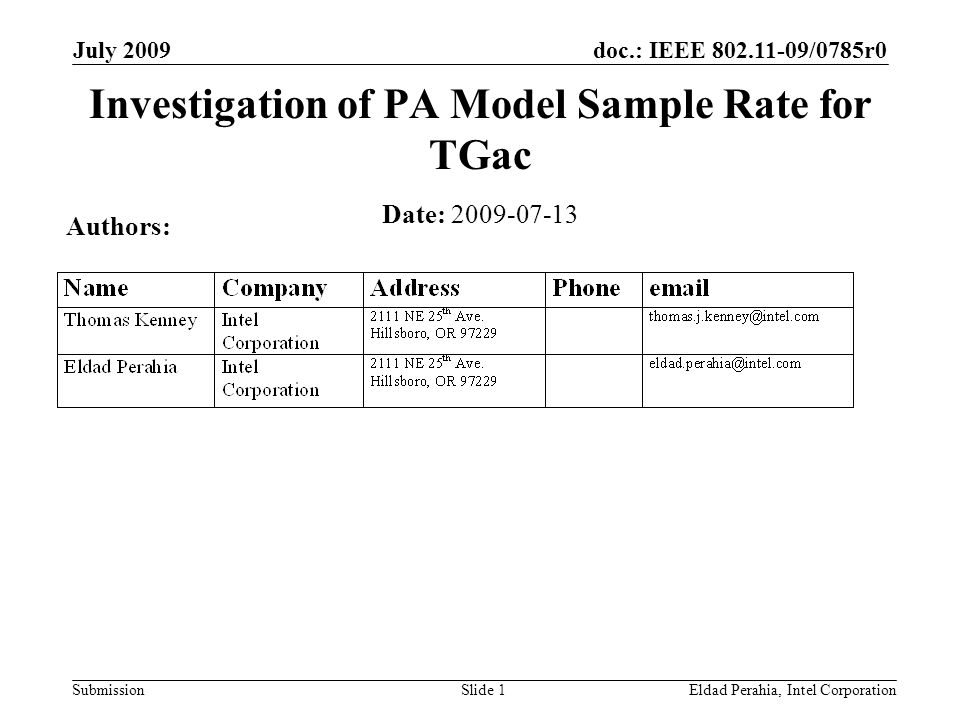 July 2009

doc.: IEEE 802.11-09/0785r0

Investigation of PA Model Sample Rate for TGac

Date: 2009-07-13

Authors:

| Name | Company | Address | Phone | email |
|---|---|---|---|---|
| Thomas Kenney | Intel Corporation | 2111 NE 25$^{th}$ Ave. Hillsboro, OR 97229 | | thomas.j.kenney@intel.com |
| Eldad Perahia | Intel Corporation | 2111 NE 25$^{th}$ Ave. Hillsboro, OR 97229 | | eldad.perahia@intel.com |

Submission

Slide 1

Eldad Perahia, Intel Corporation